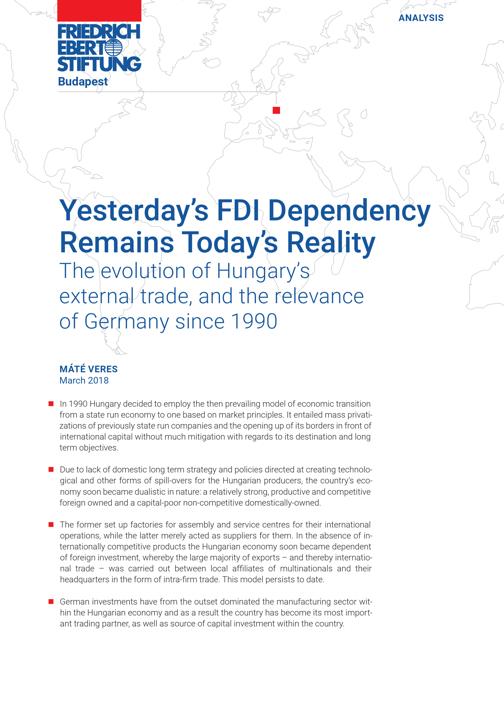 ANALYSIS

FRIEDRICH EBERT STIFTUNG
Budapest

Yesterday's FDI Dependency Remains Today's Reality
The evolution of Hungary's external trade, and the relevance of Germany since 1990

MÁTÉ VERES
March 2018

In 1990 Hungary decided to employ the then prevailing model of economic transition from a state run economy to one based on market principles. It entailed mass privatizations of previously state run companies and the opening up of its borders in front of international capital without much mitigation with regards to its destination and long term objectives.

Due to lack of domestic long term strategy and policies directed at creating technological and other forms of spill-overs for the Hungarian producers, the country's economy soon became dualistic in nature: a relatively strong, productive and competitive foreign owned and a capital-poor non-competitive domestically-owned.

The former set up factories for assembly and service centres for their international operations, while the latter merely acted as suppliers for them. In the absence of internationally competitive products the Hungarian economy soon became dependent of foreign investment, whereby the large majority of exports – and thereby international trade – was carried out between local affiliates of multinationals and their headquarters in the form of intra-firm trade. This model persists to date.

German investments have from the outset dominated the manufacturing sector within the Hungarian economy and as a result the country has become its most important trading partner, as well as source of capital investment within the country.